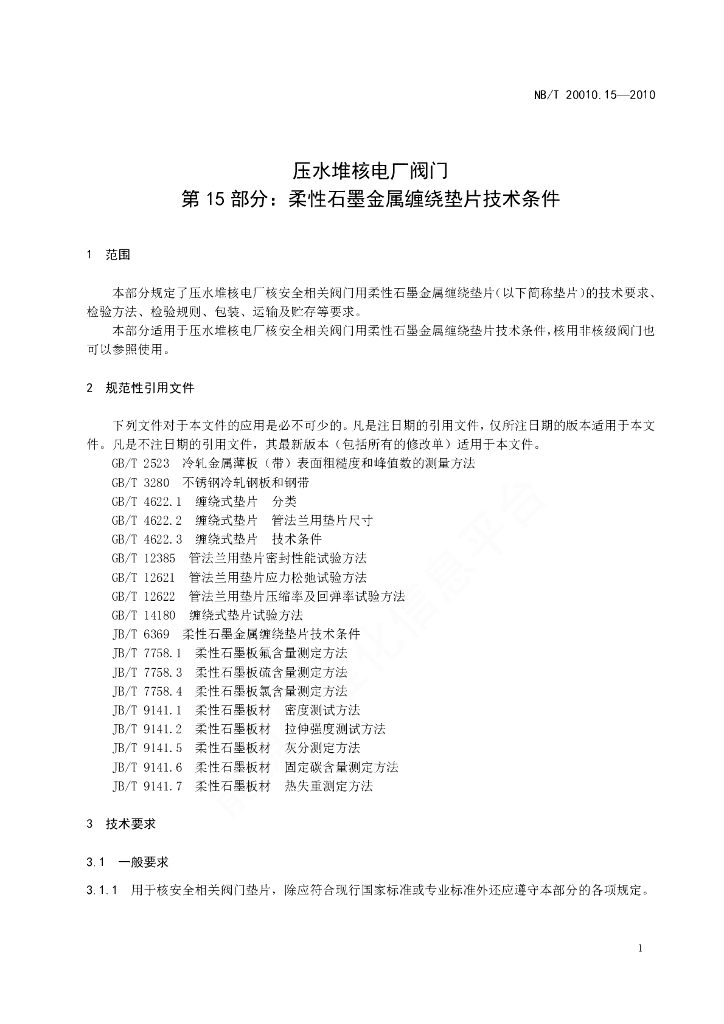 NB/T 20010.15—2010

压水堆核电厂阀门
第 15 部分：柔性石墨金属缠绕垫片技术条件

1 范围

本部分规定了压水堆核电厂核安全相关阀门用柔性石墨金属缠绕垫片(以下简称垫片)的技术要求、检验方法、检验规则、包装、运输及贮存等要求。
本部分适用于压水堆核电厂核安全相关阀门用柔性石墨金属缠绕垫片技术条件，核用非核级阀门也可以参照使用。

2 规范性引用文件

下列文件对于本文件的应用是必不可少的。凡是注日期的引用文件，仅所注日期的版本适用于本文件。凡是不注日期的引用文件，其最新版本（包括所有的修改单）适用于本文件。
GB/T 2523 冷轧金属薄板（带）表面粗糙度和峰值数的测量方法
GB/T 3280 不锈钢冷轧钢板和钢带
GB/T 4622.1 缠绕式垫片 分类
GB/T 4622.2 缠绕式垫片 管法兰用垫片尺寸
GB/T 4622.3 缠绕式垫片 技术条件
GB/T 12385 管法兰用垫片密封性能试验方法
GB/T 12621 管法兰用垫片应力松弛试验方法
GB/T 12622 管法兰用垫片压缩率及回弹率试验方法
GB/T 14180 缠绕式垫片试验方法
JB/T 6369 柔性石墨金属缠绕垫片技术条件
JB/T 7758.1 柔性石墨板氟含量测定方法
JB/T 7758.3 柔性石墨板硫含量测定方法
JB/T 7758.4 柔性石墨板氯含量测定方法
JB/T 9141.1 柔性石墨板材 密度测试方法
JB/T 9141.2 柔性石墨板材 拉伸强度测试方法
JB/T 9141.5 柔性石墨板材 灰分测定方法
JB/T 9141.6 柔性石墨板材 固定碳含量测定方法
JB/T 9141.7 柔性石墨板材 热失重测定方法

3 技术要求

3.1 一般要求

3.1.1 用于核安全相关阀门垫片，除应符合现行国家标准或专业标准外还应遵守本部分的各项规定。

1